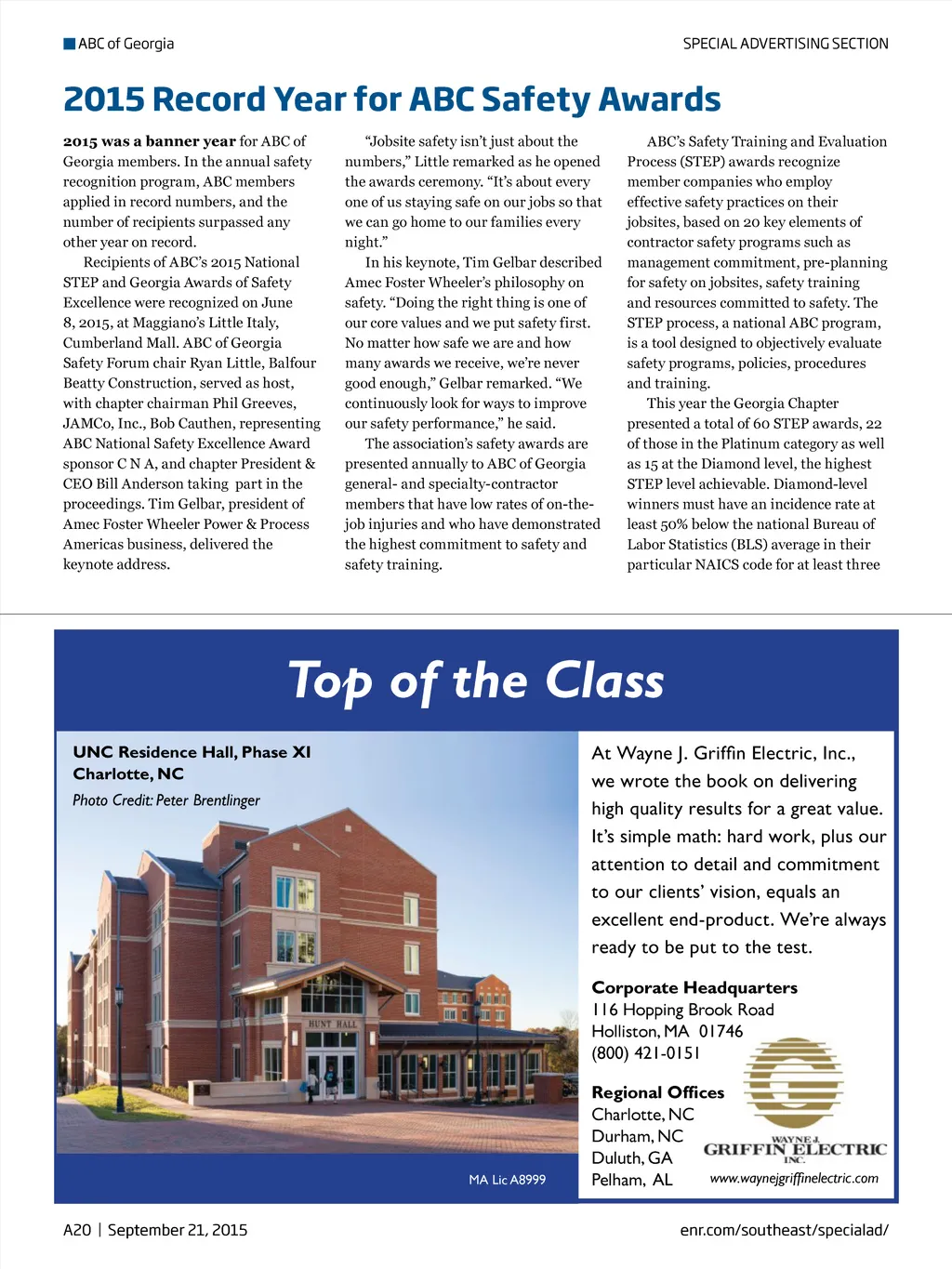 ABC of Georgia

SPECIAL ADVERTISING SECTION

2015 Record Year for ABC Safety Awards

2015 was a banner year for ABC of Georgia members. In the annual safety recognition program, ABC members applied in record numbers, and the number of recipients surpassed any other year on record.

Recipients of ABC's 2015 National STEP and Georgia Awards of Safety Excellence were recognized on June 8, 2015, at Maggiano's Little Italy, Cumberland Mall. ABC of Georgia Safety Forum chair Ryan Little, Balfour Beatty Construction, served as host, with chapter chairman Phil Greeves, JAMCo, Inc., Bob Cauthen, representing ABC National Safety Excellence Award sponsor C N A, and chapter President & CEO Bill Anderson taking part in the proceedings. Tim Gelbar, president of Amec Foster Wheeler Power & Process Americas business, delivered the keynote address.

"Jobsite safety isn't just about the numbers," Little remarked as he opened the awards ceremony. "It's about every one of us staying safe on our jobs so that we can go home to our families every night."

In his keynote, Tim Gelbar described Amec Foster Wheeler's philosophy on safety. "Doing the right thing is one of our core values and we put safety first. No matter how safe we are and how many awards we receive, we're never good enough," Gelbar remarked. "We continuously look for ways to improve our safety performance," he said.

The association's safety awards are presented annually to ABC of Georgia general- and specialty-contractor members that have low rates of on-the-job injuries and who have demonstrated the highest commitment to safety and safety training.

ABC's Safety Training and Evaluation Process (STEP) awards recognize member companies who employ effective safety practices on their jobsites, based on 20 key elements of contractor safety programs such as management commitment, pre-planning for safety on jobsites, safety training and resources committed to safety. The STEP process, a national ABC program, is a tool designed to objectively evaluate safety programs, policies, procedures and training.

This year the Georgia Chapter presented a total of 60 STEP awards, 22 of those in the Platinum category as well as 15 at the Diamond level, the highest STEP level achievable. Diamond-level winners must have an incidence rate at least 50% below the national Bureau of Labor Statistics (BLS) average in their particular NAICS code for at least three

Top of the Class

UNC Residence Hall, Phase XI
Charlotte, NC
Photo Credit: Peter Brentlinger

HUNT HALL

MA Lic A8999

At Wayne J. Griffin Electric, Inc., we wrote the book on delivering high quality results for a great value. It's simple math: hard work, plus our attention to detail and commitment to our clients' vision, equals an excellent end-product. We're always ready to be put to the test.

Corporate Headquarters
116 Hopping Brook Road
Holliston, MA 01746
(800) 421-0151

Regional Offices
Charlotte, NC
Durham, NC
Duluth, GA
Pelham, AL

WAYNE J. GRIFFIN ELECTRIC INC.
www.waynejgriffinelectric.com

A20 | September 21, 2015

enr.com/southeast/specialad/